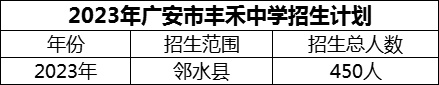 2023年广安市丰禾中学招生计划

| 年份 | 招生范围 | 招生总人数 |
|---|---|---|
| 2023年 | 邻水县 | 450人 |